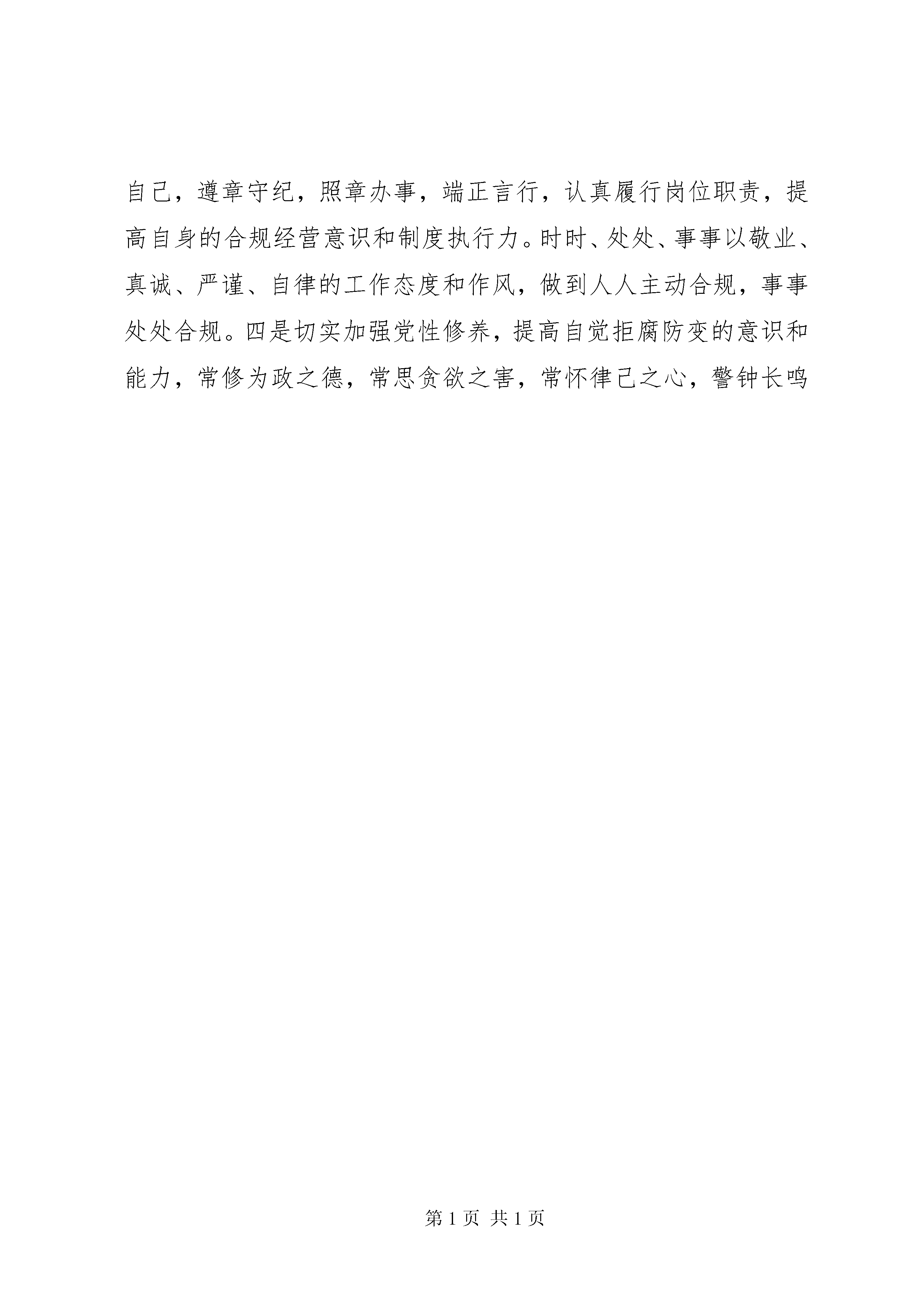 自己，遵章守纪，照章办事，端正言行，认真履行岗位职责，提高自身的合规经营意识和制度执行力。时时、处处、事事以敬业、真诚、严谨、自律的工作态度和作风，做到人人主动合规，事事处处合规。四是切实加强党性修养，提高自觉拒腐防变的意识和能力，常修为政之德，常思贪欲之害，常怀律己之心，警钟长鸣

第 1 页 共 1 页